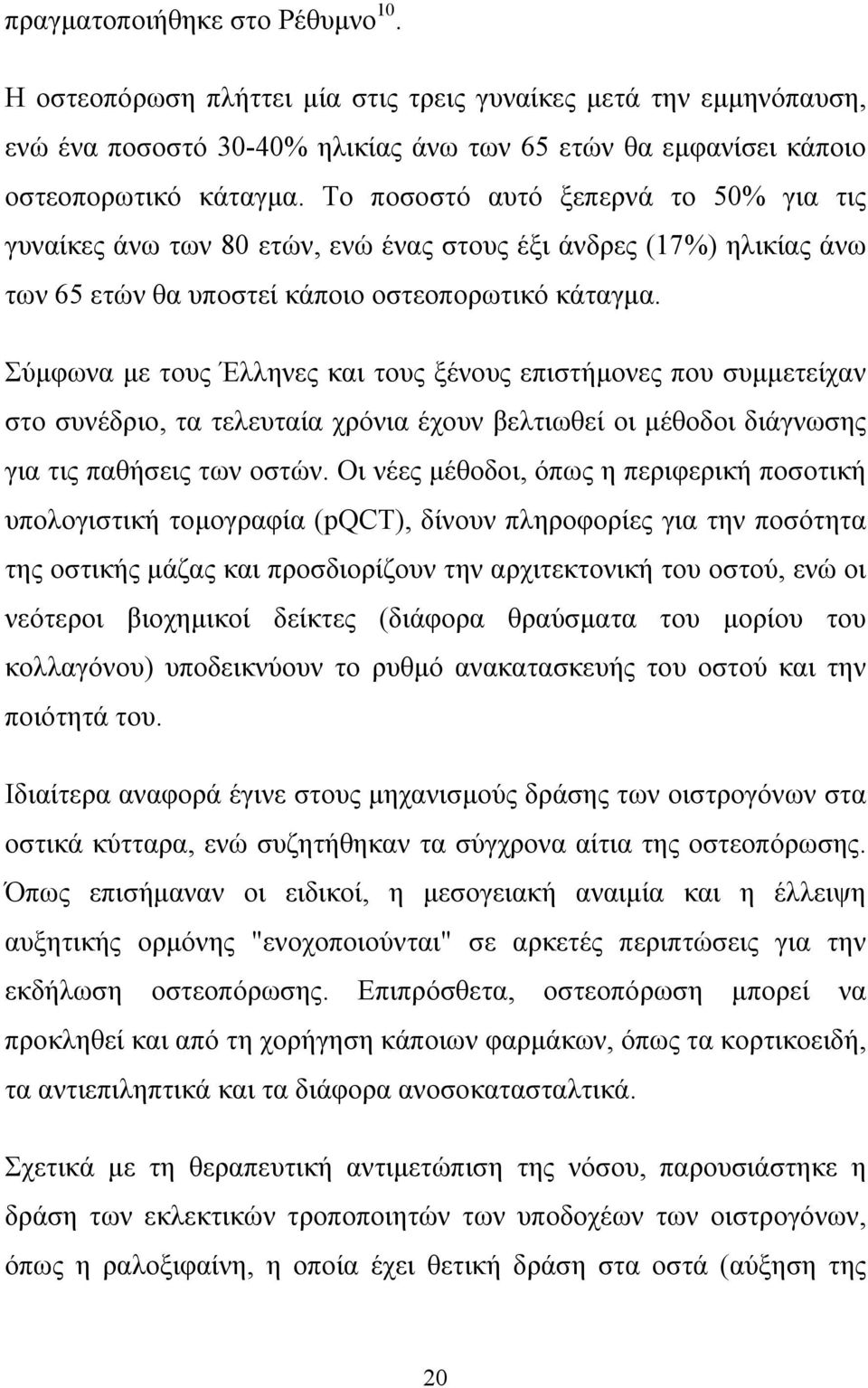 πραγματοποιήθηκε στο Ρέθυμνο$^{10}$.

Η οστεοπόρωση πλήττει μία στις τρεις γυναίκες μετά την εμμηνόπαυση, ενώ ένα ποσοστό 30-40% ηλικίας άνω των 65 ετών θα εμφανίσει κάποιο οστεοπορωτικό κάταγμα. Το ποσοστό αυτό ξεπερνά το 50% για τις γυναίκες άνω των 80 ετών, ενώ ένας στους έξι άνδρες (17%) ηλικίας άνω των 65 ετών θα υποστεί κάποιο οστεοπορωτικό κάταγμα.

Σύμφωνα με τους Έλληνες και τους ξένους επιστήμονες που συμμετείχαν στο συνέδριο, τα τελευταία χρόνια έχουν βελτιωθεί οι μέθοδοι διάγνωσης για τις παθήσεις των οστών. Οι νέες μέθοδοι, όπως η περιφερική ποσοτική υπολογιστική τομογραφία (pQCT), δίνουν πληροφορίες για την ποσότητα της οστικής μάζας και προσδιορίζουν την αρχιτεκτονική του οστού, ενώ οι νεότεροι βιοχημικοί δείκτες (διάφορα θραύσματα του μορίου του κολλαγόνου) υποδεικνύουν το ρυθμό ανακατασκευής του οστού και την ποιότητά του.

Ιδιαίτερα αναφορά έγινε στους μηχανισμούς δράσης των οιστρογόνων στα οστικά κύτταρα, ενώ συζητήθηκαν τα σύγχρονα αίτια της οστεοπόρωσης. Όπως επισήμαναν οι ειδικοί, η μεσογειακή αναιμία και η έλλειψη αυξητικής ορμόνης "ενοχοποιούνται" σε αρκετές περιπτώσεις για την εκδήλωση οστεοπόρωσης. Επιπρόσθετα, οστεοπόρωση μπορεί να προκληθεί και από τη χορήγηση κάποιων φαρμάκων, όπως τα κορτικοειδή, τα αντιεπιληπτικά και τα διάφορα ανοσοκατασταλτικά.

Σχετικά με τη θεραπευτική αντιμετώπιση της νόσου, παρουσιάστηκε η δράση των εκλεκτικών τροποποιητών των υποδοχέων των οιστρογόνων, όπως η ραλοξιφαίνη, η οποία έχει θετική δράση στα οστά (αύξηση της

20